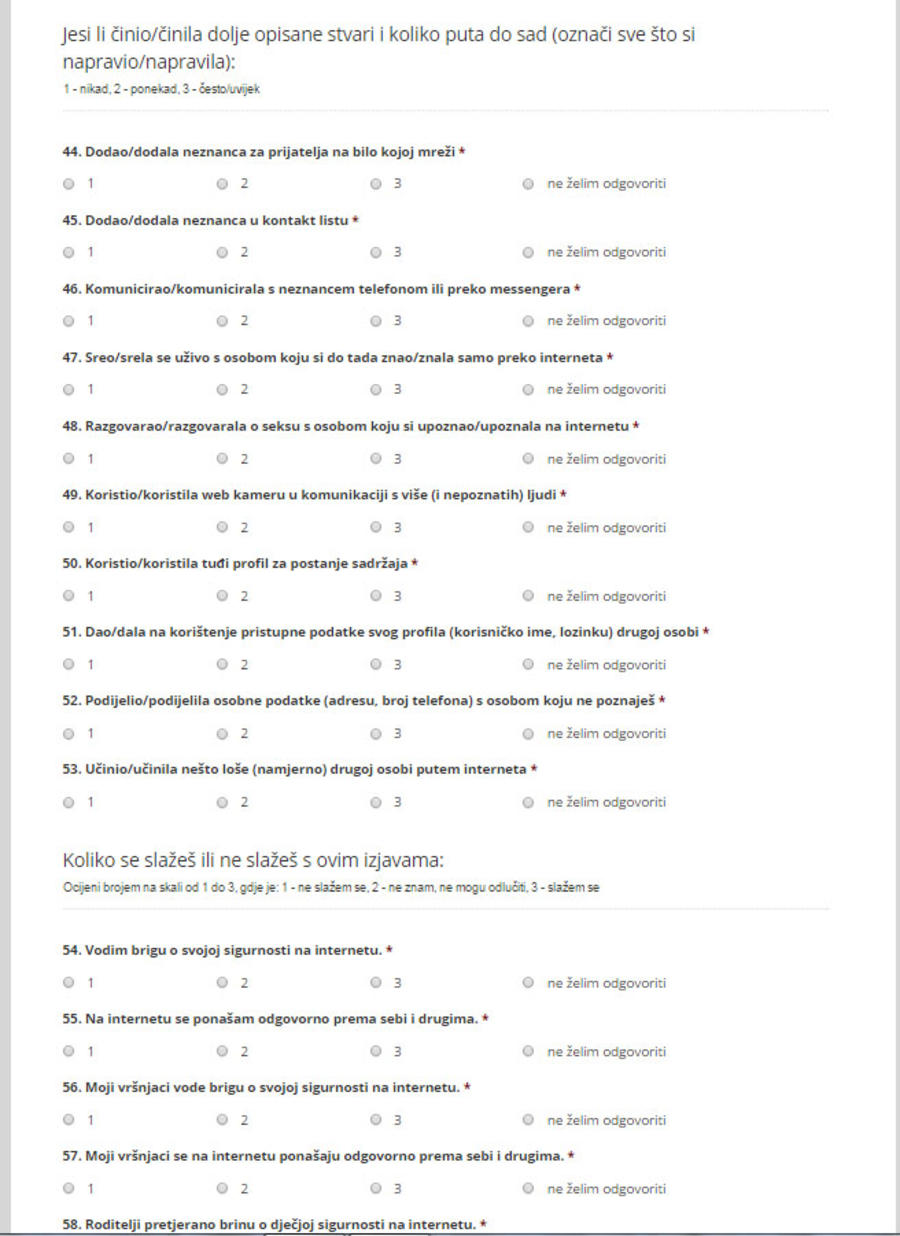 Jesi li činio/činila dolje opisane stvari i koliko puta do sad (označi sve što si napravio/napravila):
1 - nikad, 2 - ponekad, 3 - često/uvijek

44. Dodao/dodala neznanca za prijatelja na bilo kojoj mreži *
1 2 3 ne želim odgovoriti

45. Dodao/dodala neznanca u kontakt listu *
1 2 3 ne želim odgovoriti

46. Komunicirao/komunicirala s neznancem telefonom ili preko messengera *
1 2 3 ne želim odgovoriti

47. Sreo/srela se uživo s osobom koju si do tada znao/znala samo preko interneta *
1 2 3 ne želim odgovoriti

48. Razgovarao/razgovarala o seksu s osobom koju si upoznao/upoznala na internetu *
1 2 3 ne želim odgovoriti

49. Koristio/koristila web kameru u komunikaciji s više (i nepoznatih) ljudi *
1 2 3 ne želim odgovoriti

50. Koristio/koristila tuđi profil za postanje sadržaja *
1 2 3 ne želim odgovoriti

51. Dao/dala na korištenje pristupne podatke svog profila (korisničko ime, lozinku) drugoj osobi *
1 2 3 ne želim odgovoriti

52. Podijelio/podijelila osobne podatke (adresu, broj telefona) s osobom koju ne poznaješ *
1 2 3 ne želim odgovoriti

53. Učinio/učinila nešto loše (namjerno) drugoj osobi putem interneta *
1 2 3 ne želim odgovoriti

Koliko se slažeš ili ne slažeš s ovim izjavama:
Ocijeni brojem na skali od 1 do 3, gdje je: 1 - ne slažem se, 2 - ne znam, ne mogu odlučiti, 3 - slažem se

54. Vodim brigu o svojoj sigurnosti na internetu. *
1 2 3 ne želim odgovoriti

55. Na internetu se ponašam odgovorno prema sebi i drugima. *
1 2 3 ne želim odgovoriti

56. Moji vršnjaci vode brigu o svojoj sigurnosti na internetu. *
1 2 3 ne želim odgovoriti

57. Moji vršnjaci se na internetu ponašaju odgovorno prema sebi i drugima. *
1 2 3 ne želim odgovoriti

58. Roditelji pretjerano brinu o dječjoj sigurnosti na internetu. *